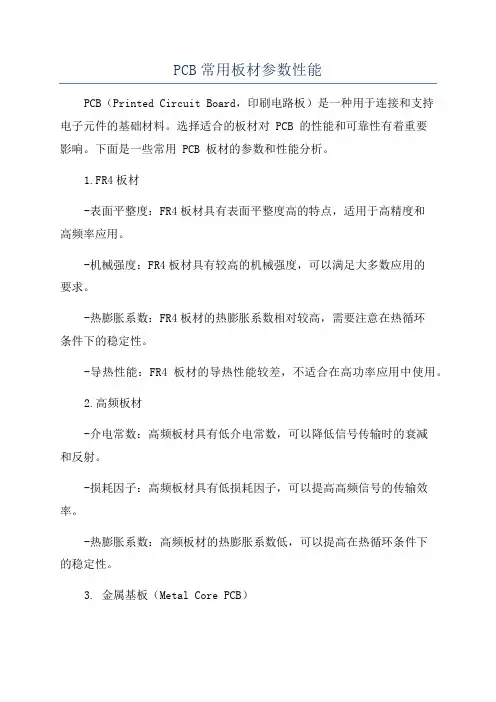 PCB常用板材参数性能

PCB（Printed Circuit Board，印刷电路板）是一种用于连接和支持电子元件的基础材料。选择适合的板材对 PCB 的性能和可靠性有着重要影响。下面是一些常用 PCB 板材的参数和性能分析。

1.FR4板材

-表面平整度：FR4板材具有表面平整度高的特点，适用于高精度和高频率应用。

-机械强度：FR4板材具有较高的机械强度，可以满足大多数应用的要求。

-热膨胀系数：FR4板材的热膨胀系数相对较高，需要注意在热循环条件下的稳定性。

-导热性能：FR4 板材的导热性能较差，不适合在高功率应用中使用。

2.高频板材

-介电常数：高频板材具有低介电常数，可以降低信号传输时的衰减和反射。

-损耗因子：高频板材具有低损耗因子，可以提高高频信号的传输效率。

-热膨胀系数：高频板材的热膨胀系数低，可以提高在热循环条件下的稳定性。

3. 金属基板（Metal Core PCB）